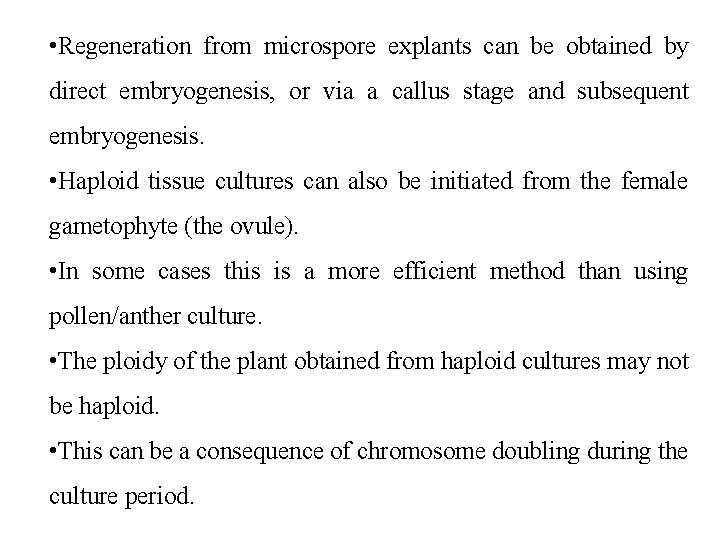 •Regeneration from microspore explants can be obtained by direct embryogenesis, or via a callus stage and subsequent embryogenesis.

•Haploid tissue cultures can also be initiated from the female gametophyte (the ovule).

•In some cases this is a more efficient method than using pollen/anther culture.

•The ploidy of the plant obtained from haploid cultures may not be haploid.

•This can be a consequence of chromosome doubling during the culture period.